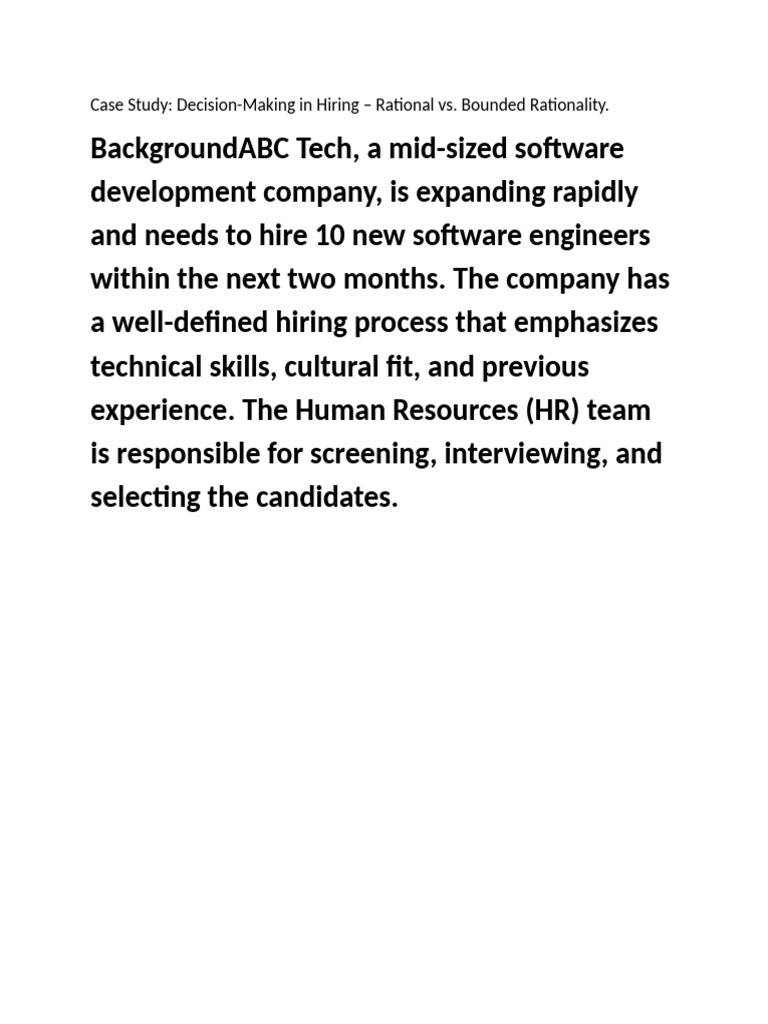 Case Study: Decision-Making in Hiring – Rational vs. Bounded Rationality.

BackgroundABC Tech, a mid-sized software development company, is expanding rapidly and needs to hire 10 new software engineers within the next two months. The company has a well-defined hiring process that emphasizes technical skills, cultural fit, and previous experience. The Human Resources (HR) team is responsible for screening, interviewing, and selecting the candidates.